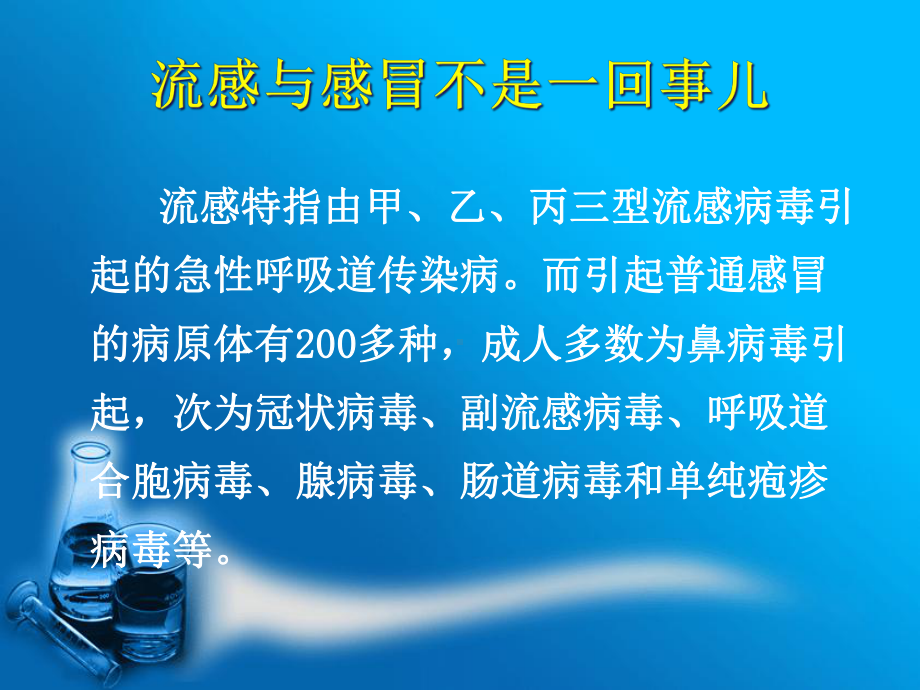 流感与感冒不是一回事儿

流感特指由甲、乙、丙三型流感病毒引起的急性呼吸道传染病。而引起普通感冒的病原体有200多种，成人多数为鼻病毒引起，次为冠状病毒、副流感病毒、呼吸道合胞病毒、腺病毒、肠道病毒和单纯疱疹病毒等。